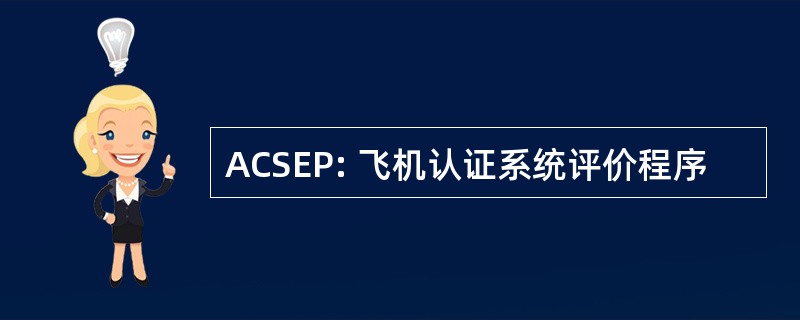 ACSEP: 飞机认证系统评价程序